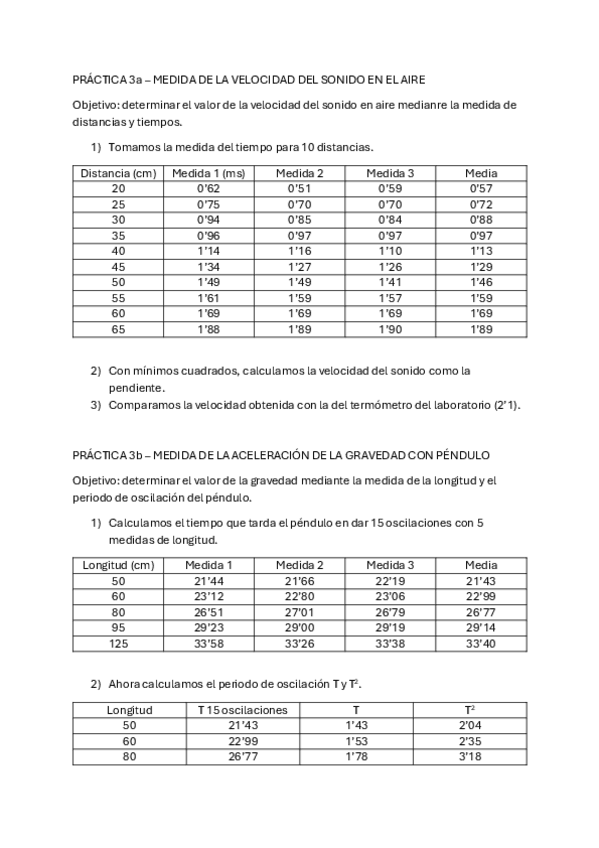 PRÁCTICA 3a – MEDIDA DE LA VELOCIDAD DEL SONIDO EN EL AIRE

Objetivo: determinar el valor de la velocidad del sonido en aire medianre la medida de distancias y tiempos.

1) Tomamos la medida del tiempo para 10 distancias.

| Distancia (cm) | Medida 1 (ms) | Medida 2 | Medida 3 | Media |
|---|---|---|---|---|
| 20 | 0'62 | 0'51 | 0'59 | 0'57 |
| 25 | 0'75 | 0'70 | 0'70 | 0'72 |
| 30 | 0'94 | 0'85 | 0'84 | 0'88 |
| 35 | 0'96 | 0'97 | 0'97 | 0'97 |
| 40 | 1'14 | 1'16 | 1'10 | 1'13 |
| 45 | 1'34 | 1'27 | 1'26 | 1'29 |
| 50 | 1'49 | 1'49 | 1'41 | 1'46 |
| 55 | 1'61 | 1'59 | 1'57 | 1'59 |
| 60 | 1'69 | 1'69 | 1'69 | 1'69 |
| 65 | 1'88 | 1'89 | 1'90 | 1'89 |

2) Con mínimos cuadrados, calculamos la velocidad del sonido como la pendiente.
3) Comparamos la velocidad obtenida con la del termómetro del laboratorio (2'1).

PRÁCTICA 3b – MEDIDA DE LA ACELERACIÓN DE LA GRAVEDAD CON PÉNDULO

Objetivo: determinar el valor de la gravedad mediante la medida de la longitud y el periodo de oscilación del péndulo.

1) Calculamos el tiempo que tarda el péndulo en dar 15 oscilaciones con 5 medidas de longitud.

| Longitud (cm) | Medida 1 | Medida 2 | Medida 3 | Media |
|---|---|---|---|---|
| 50 | 21'44 | 21'66 | 22'19 | 21'43 |
| 60 | 23'12 | 22'80 | 23'06 | 22'99 |
| 80 | 26'51 | 27'01 | 26'79 | 26'77 |
| 95 | 29'23 | 29'00 | 29'19 | 29'14 |
| 125 | 33'58 | 33'26 | 33'38 | 33'40 |

2) Ahora calculamos el periodo de oscilación T y $T^2$.

| Longitud | T 15 oscilaciones | T | $T^2$ |
|---|---|---|---|
| 50 | 21'43 | 1'43 | 2'04 |
| 60 | 22'99 | 1'53 | 2'35 |
| 80 | 26'77 | 1'78 | 3'18 |